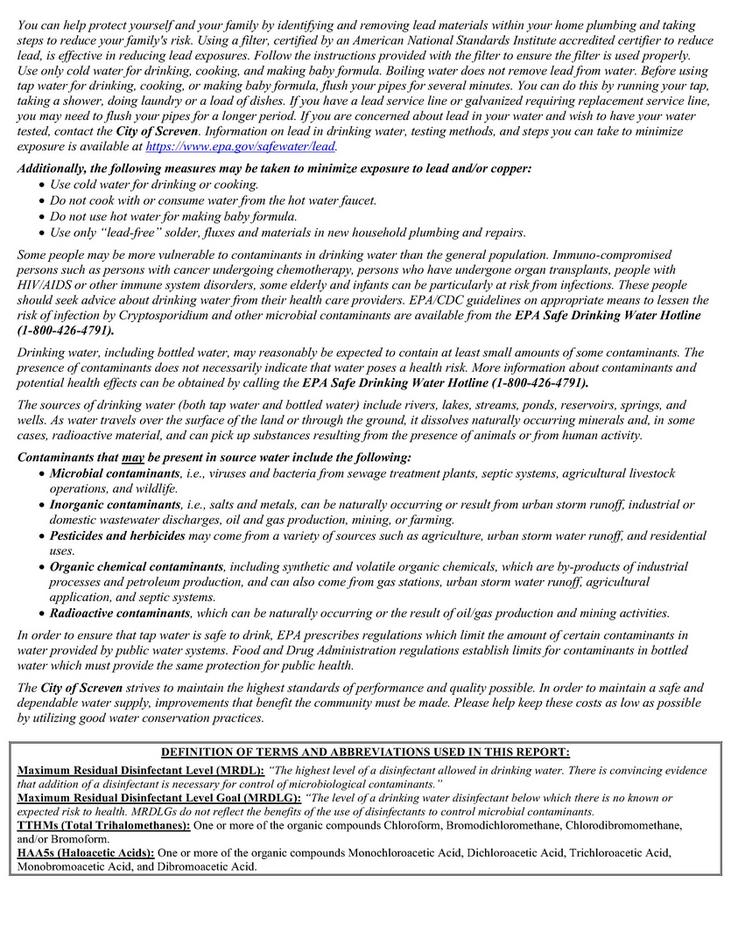 You can help protect yourself and your family by identifying and removing lead materials within your home plumbing and taking steps to reduce your family's risk. Using a filter, certified by an American National Standards Institute accredited certifier to reduce lead, is effective in reducing lead exposures. Follow the instructions provided with the filter to ensure the filter is used properly. Use only cold water for drinking, cooking, and making baby formula. Boiling water does not remove lead from water. Before using tap water for drinking, cooking, or making baby formula, flush your pipes for several minutes. You can do this by running your tap, taking a shower, doing laundry or a load of dishes. If you have a lead service line or galvanized requiring replacement service line, you may need to flush your pipes for a longer period. If you are concerned about lead in your water and wish to have your water tested, contact the City of Screven. Information on lead in drinking water, testing methods, and steps you can take to minimize exposure is available at https://www.epa.gov/safewater/lead.

Additionally, the following measures may be taken to minimize exposure to lead and/or copper:
• Use cold water for drinking or cooking.
• Do not cook with or consume water from the hot water faucet.
• Do not use hot water for making baby formula.
• Use only "lead-free" solder, fluxes and materials in new household plumbing and repairs.

Some people may be more vulnerable to contaminants in drinking water than the general population. Immuno-compromised persons such as persons with cancer undergoing chemotherapy, persons who have undergone organ transplants, people with HIV/AIDS or other immune system disorders, some elderly and infants can be particularly at risk from infections. These people should seek advice about drinking water from their health care providers. EPA/CDC guidelines on appropriate means to lessen the risk of infection by Cryptosporidium and other microbial contaminants are available from the EPA Safe Drinking Water Hotline (1-800-426-4791).

Drinking water, including bottled water, may reasonably be expected to contain at least small amounts of some contaminants. The presence of contaminants does not necessarily indicate that water poses a health risk. More information about contaminants and potential health effects can be obtained by calling the EPA Safe Drinking Water Hotline (1-800-426-4791).

The sources of drinking water (both tap water and bottled water) include rivers, lakes, streams, ponds, reservoirs, springs, and wells. As water travels over the surface of the land or through the ground, it dissolves naturally occurring minerals and, in some cases, radioactive material, and can pick up substances resulting from the presence of animals or from human activity.

Contaminants that may be present in source water include the following:
• Microbial contaminants, i.e., viruses and bacteria from sewage treatment plants, septic systems, agricultural livestock operations, and wildlife.
• Inorganic contaminants, i.e., salts and metals, can be naturally occurring or result from urban storm runoff, industrial or domestic wastewater discharges, oil and gas production, mining, or farming.
• Pesticides and herbicides may come from a variety of sources such as agriculture, urban storm water runoff, and residential uses.
• Organic chemical contaminants, including synthetic and volatile organic chemicals, which are by-products of industrial processes and petroleum production, and can also come from gas stations, urban storm water runoff, agricultural application, and septic systems.
• Radioactive contaminants, which can be naturally occurring or the result of oil/gas production and mining activities.

In order to ensure that tap water is safe to drink, EPA prescribes regulations which limit the amount of certain contaminants in water provided by public water systems. Food and Drug Administration regulations establish limits for contaminants in bottled water which must provide the same protection for public health.

The City of Screven strives to maintain the highest standards of performance and quality possible. In order to maintain a safe and dependable water supply, improvements that benefit the community must be made. Please help keep these costs as low as possible by utilizing good water conservation practices.

DEFINITION OF TERMS AND ABBREVIATIONS USED IN THIS REPORT:
Maximum Residual Disinfectant Level (MRDL): "The highest level of a disinfectant allowed in drinking water. There is convincing evidence that addition of a disinfectant is necessary for control of microbiological contaminants."
Maximum Residual Disinfectant Level Goal (MRDLG): "The level of a drinking water disinfectant below which there is no known or expected risk to health. MRDLGs do not reflect the benefits of the use of disinfectants to control microbial contaminants.
TTHMs (Total Trihalomethanes): One or more of the organic compounds Chloroform, Bromodichloromethane, Chlorodibromomethane, and/or Bromoform.
HAA5s (Haloacetic Acids): One or more of the organic compounds Monochloroacetic Acid, Dichloroacetic Acid, Trichloroacetic Acid, Monobromoacetic Acid, and Dibromoacetic Acid.